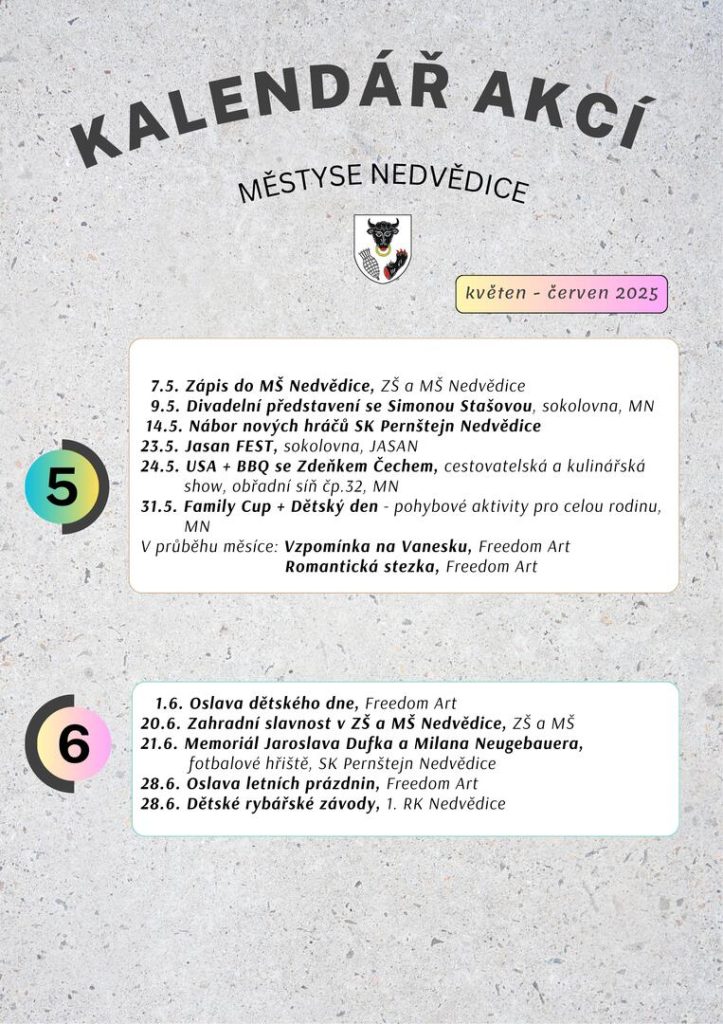 KALENDÁŘ AKCÍ

MĚSTYSE NEDVĚDICE

květen - červen 2025

5

7.5. Zápis do MŠ Nedvědice, ZŠ a MŠ Nedvědice
9.5. Divadelní představení se Simonou Stašovou, sokolovna, MN
14.5. Nábor nových hráčů SK Pernštejn Nedvědice
23.5. Jasan FEST, sokolovna, JASAN
24.5. USA + BBQ se Zdeňkem Čechem, cestovatelská a kulinářská show, obřadní síň čp.32, MN
31.5. Family Cup + Dětský den - pohybové aktivity pro celou rodinu, MN
V průběhu měsíce: Vzpomínka na Vanesku, Freedom Art
Romantická stezka, Freedom Art

6

1.6. Oslava dětského dne, Freedom Art
20.6. Zahradní slavnost v ZŠ a MŠ Nedvědice, ZŠ a MŠ
21.6. Memoriál Jaroslava Dufka a Milana Neugebauera, fotbalové hřiště, SK Pernštejn Nedvědice
28.6. Oslava letních prázdnin, Freedom Art
28.6. Dětské rybářské závody, 1. RK Nedvědice